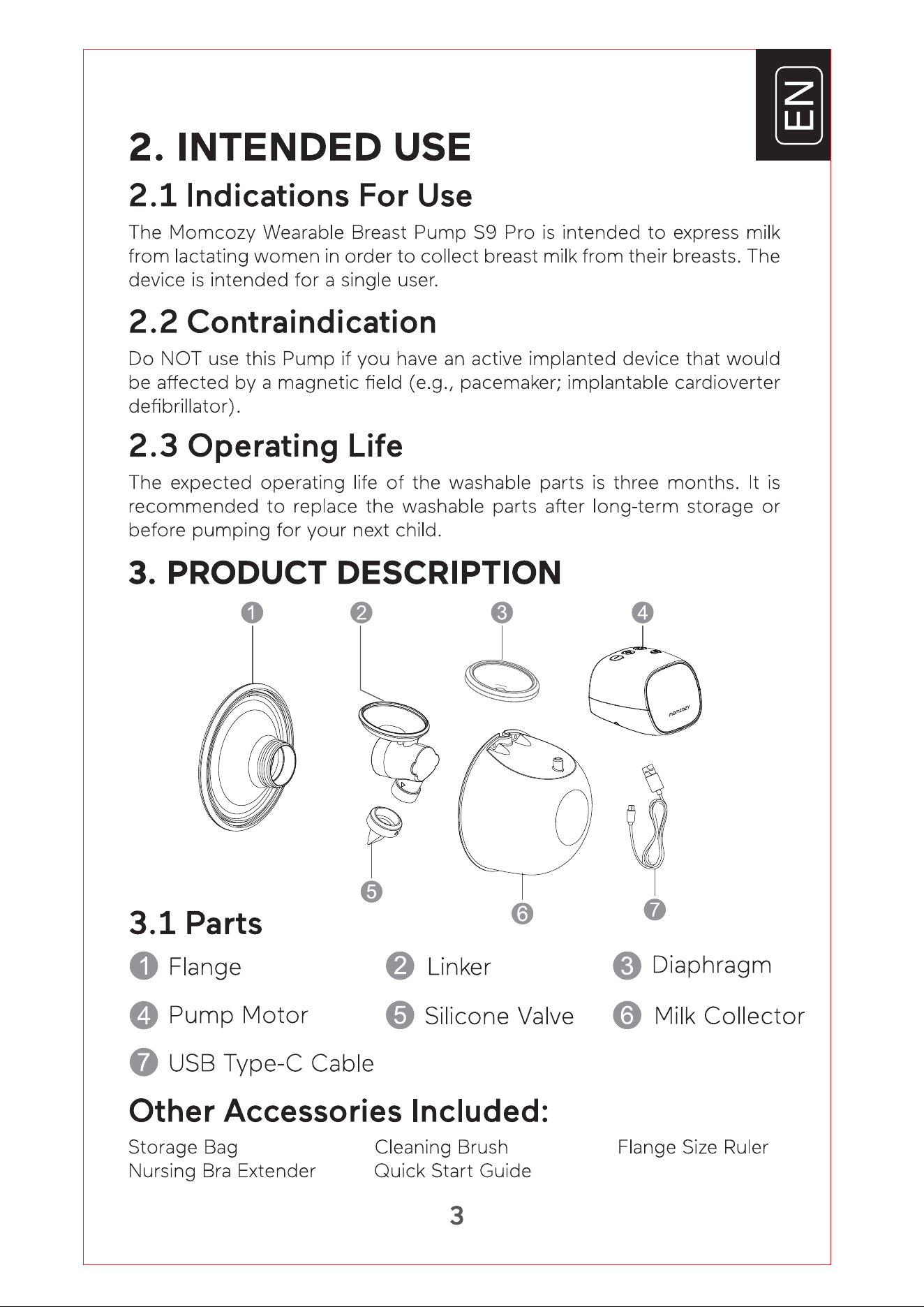 EN

2. INTENDED USE

2.1 Indications For Use

The Momcozy Wearable Breast Pump S9 Pro is intended to express milk from lactating women in order to collect breast milk from their breasts. The device is intended for a single user.

2.2 Contraindication

Do NOT use this Pump if you have an active implanted device that would be affected by a magnetic field (e.g., pacemaker; implantable cardioverter defibrillator).

2.3 Operating Life

The expected operating life of the washable parts is three months. It is recommended to replace the washable parts after long-term storage or before pumping for your next child.

3. PRODUCT DESCRIPTION

1
2
3
4
momcozy
5
6
7

3.1 Parts

1 Flange
2 Linker
3 Diaphragm
4 Pump Motor
5 Silicone Valve
6 Milk Collector
7 USB Type-C Cable

Other Accessories Included:

Storage Bag
Nursing Bra Extender
Cleaning Brush
Quick Start Guide
Flange Size Ruler

3